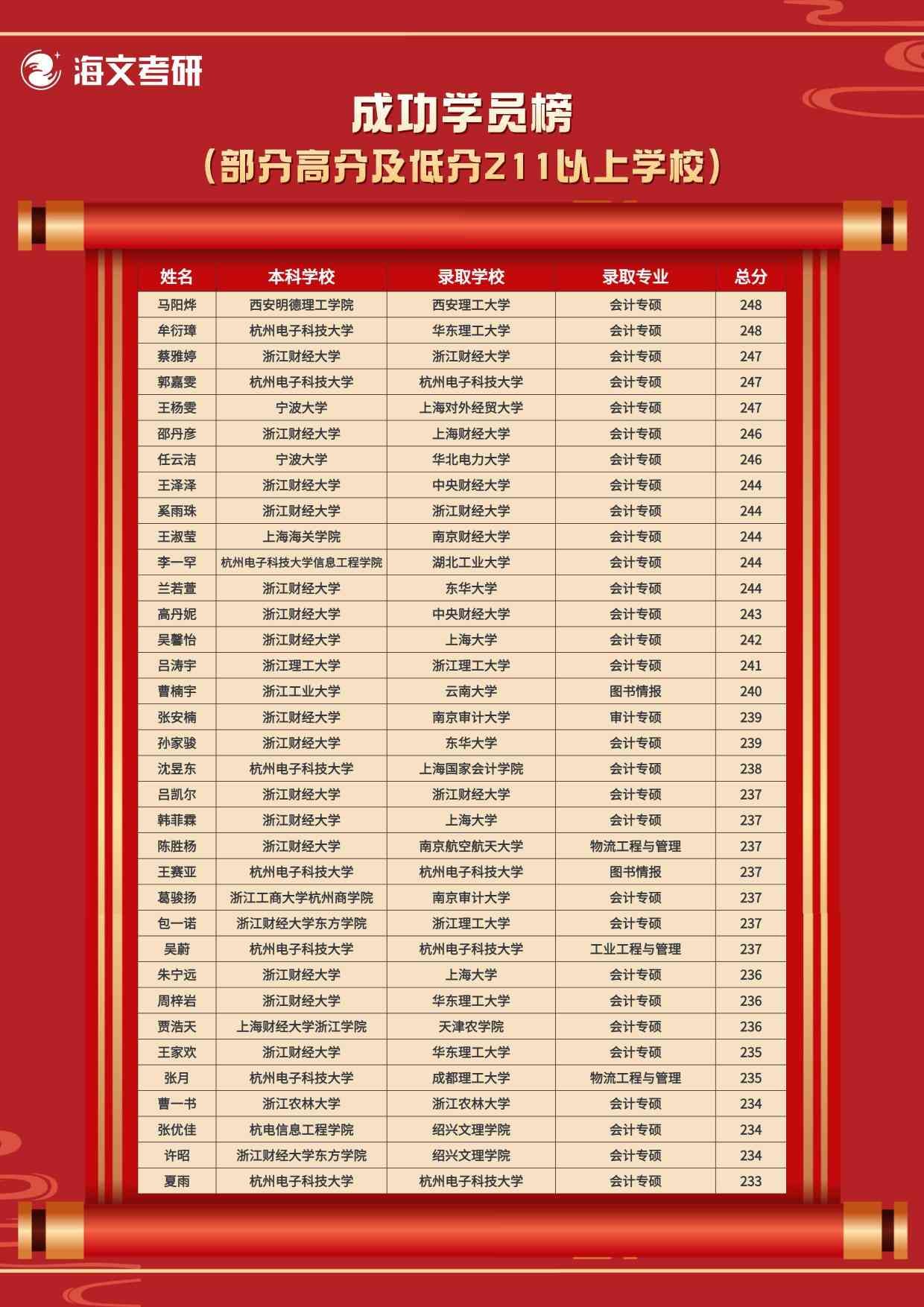 海文考研

成功学员榜
（部分高分及低分211以上学校）

| 姓名 | 本科学校 | 录取学校 | 录取专业 | 总分 |
|---|---|---|---|---|
| 马阳烨 | 西安明德理工学院 | 西安理工大学 | 会计专硕 | 248 |
| 牟衍璋 | 杭州电子科技大学 | 华东理工大学 | 会计专硕 | 248 |
| 蔡雅婷 | 浙江财经大学 | 浙江财经大学 | 会计专硕 | 247 |
| 郭嘉雯 | 杭州电子科技大学 | 杭州电子科技大学 | 会计专硕 | 247 |
| 王杨雯 | 宁波大学 | 上海对外经贸大学 | 会计专硕 | 247 |
| 邵丹彦 | 浙江财经大学 | 上海财经大学 | 会计专硕 | 246 |
| 任云洁 | 宁波大学 | 华北电力大学 | 会计专硕 | 246 |
| 王泽泽 | 浙江财经大学 | 中央财经大学 | 会计专硕 | 244 |
| 奚雨珠 | 浙江财经大学 | 浙江财经大学 | 会计专硕 | 244 |
| 王淑莹 | 上海海关学院 | 南京财经大学 | 会计专硕 | 244 |
| 李一罕 | 杭州电子科技大学信息工程学院 | 湖北工业大学 | 会计专硕 | 244 |
| 兰若萱 | 浙江财经大学 | 东华大学 | 会计专硕 | 244 |
| 高丹妮 | 浙江财经大学 | 中央财经大学 | 会计专硕 | 243 |
| 吴馨怡 | 浙江财经大学 | 上海大学 | 会计专硕 | 242 |
| 吕涛宇 | 浙江理工大学 | 浙江理工大学 | 会计专硕 | 241 |
| 曹楠宇 | 浙江工业大学 | 云南大学 | 图书情报 | 240 |
| 张安楠 | 浙江财经大学 | 南京审计大学 | 审计专硕 | 239 |
| 孙家骏 | 浙江财经大学 | 东华大学 | 会计专硕 | 239 |
| 沈昱东 | 杭州电子科技大学 | 上海国家会计学院 | 会计专硕 | 238 |
| 吕凯尔 | 浙江财经大学 | 浙江财经大学 | 会计专硕 | 237 |
| 韩菲霖 | 浙江财经大学 | 上海大学 | 会计专硕 | 237 |
| 陈胜杨 | 浙江财经大学 | 南京航空航天大学 | 物流工程与管理 | 237 |
| 王赛亚 | 杭州电子科技大学 | 杭州电子科技大学 | 图书情报 | 237 |
| 葛骏扬 | 浙江工商大学杭州商学院 | 南京审计大学 | 会计专硕 | 237 |
| 包一诺 | 浙江财经大学东方学院 | 浙江理工大学 | 会计专硕 | 237 |
| 吴蔚 | 杭州电子科技大学 | 杭州电子科技大学 | 工业工程与管理 | 237 |
| 朱宁远 | 浙江财经大学 | 上海大学 | 会计专硕 | 236 |
| 周梓岩 | 浙江财经大学 | 华东理工大学 | 会计专硕 | 236 |
| 贾浩天 | 上海财经大学浙江学院 | 天津农学院 | 会计专硕 | 236 |
| 王家欢 | 浙江财经大学 | 华东理工大学 | 会计专硕 | 235 |
| 张月 | 杭州电子科技大学 | 成都理工大学 | 物流工程与管理 | 235 |
| 曹一书 | 浙江农林大学 | 浙江农林大学 | 会计专硕 | 234 |
| 张优佳 | 杭电信息工程学院 | 绍兴文理学院 | 会计专硕 | 234 |
| 许昭 | 浙江财经大学东方学院 | 绍兴文理学院 | 会计专硕 | 234 |
| 夏雨 | 杭州电子科技大学 | 杭州电子科技大学 | 会计专硕 | 233 |